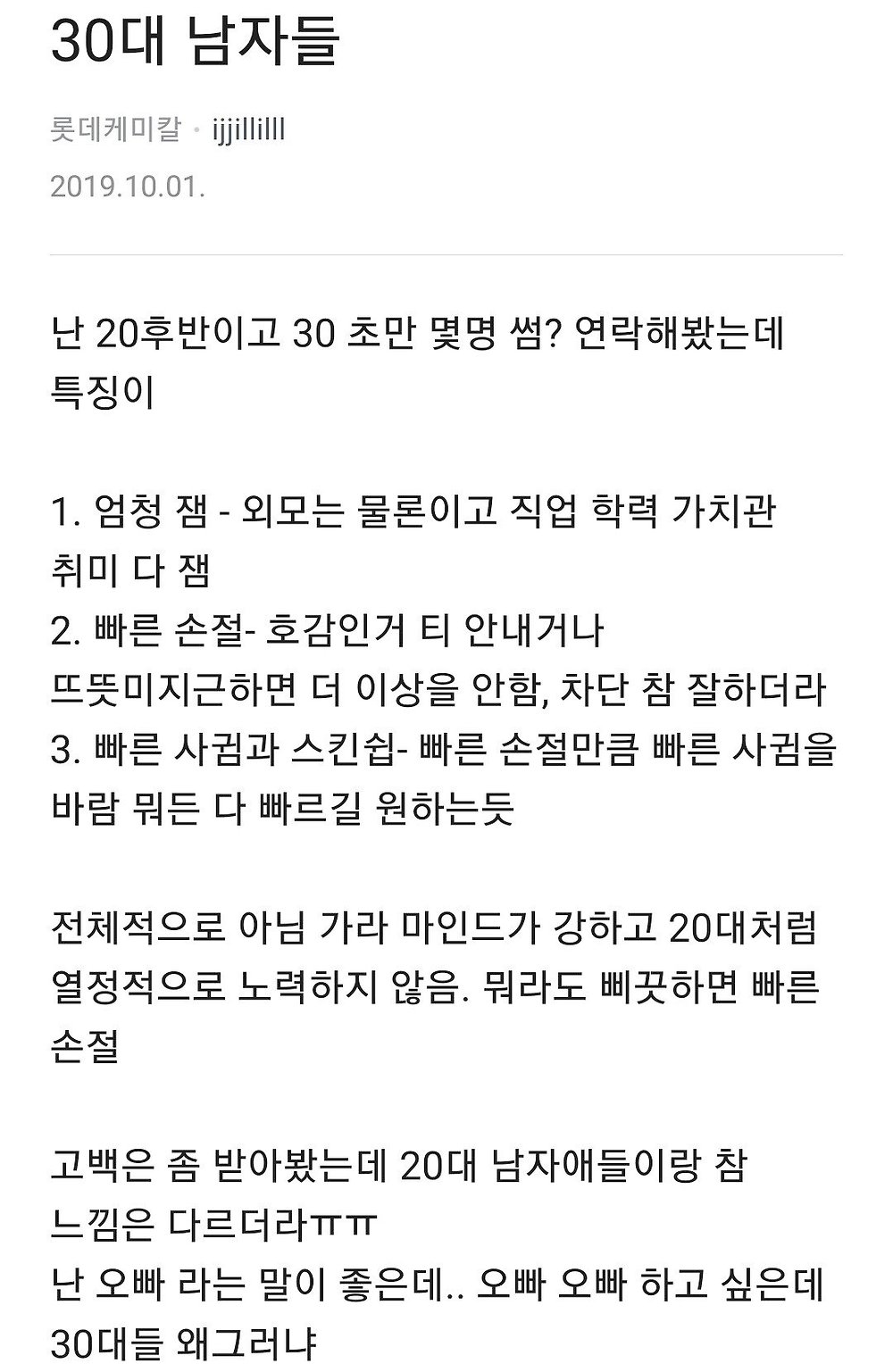 30대 남자들

롯데케미칼 · ijjillilll
2019.10.01.

난 20후반이고 30 초만 몇명 썸? 연락해봤는데 특징이

1. 엄청 잼 - 외모는 물론이고 직업 학력 가치관 취미 다 잼
2. 빠른 손절- 호감인거 티 안내거나 뜨뜻미지근하면 더 이상을 안함, 차단 참 잘하더라
3. 빠른 사귐과 스킨쉽- 빠른 손절만큼 빠른 사귐을 바람 뭐든 다 빠르길 원하는듯

전체적으로 아님 가라 마인드가 강하고 20대처럼 열정적으로 노력하지 않음. 뭐라도 삐끗하면 빠른 손절

고백은 좀 받아봤는데 20대 남자애들이랑 참 느낌은 다르더라ㅠㅠ
난 오빠 라는 말이 좋은데.. 오빠 오빠 하고 싶은데 30대들 왜그러냐